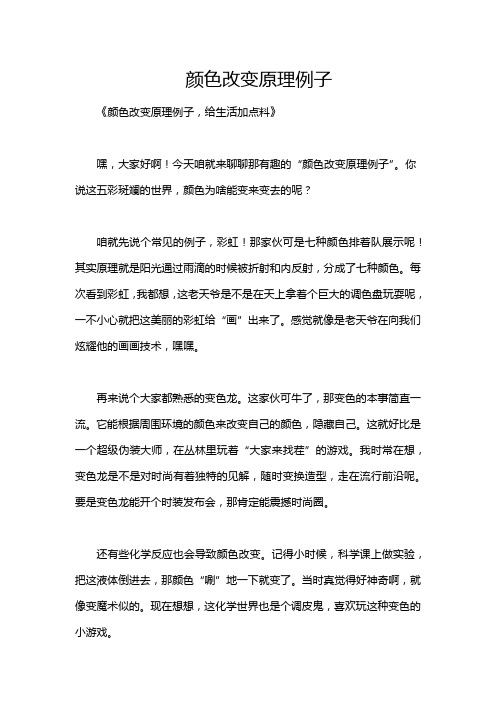 颜色改变原理例子

《颜色改变原理例子，给生活加点料》

嘿，大家好啊！今天咱就来聊聊那有趣的“颜色改变原理例子”。你说这五彩斑斓的世界，颜色为啥能变来变去的呢？

咱就先说个常见的例子，彩虹！那家伙可是七种颜色排着队展示呢！其实原理就是阳光通过雨滴的时候被折射和内反射，分成了七种颜色。每次看到彩虹，我都想，这老天爷是不是在天上拿着个巨大的调色盘玩耍呢，一不小心就把这美丽的彩虹给“画”出来了。感觉就像是老天爷在向我们炫耀他的画画技术，嘿嘿。

再来说个大家都熟悉的变色龙。这家伙可牛了，那变色的本事简直一流。它能根据周围环境的颜色来改变自己的颜色，隐藏自己。这就好比是一个超级伪装大师，在丛林里玩着“大家来找茬”的游戏。我时常在想，变色龙是不是对时尚有着独特的见解，随时变换造型，走在流行前沿呢。要是变色龙能开个时装发布会，那肯定能震撼时尚圈。

还有些化学反应也会导致颜色改变。记得小时候，科学课上做实验，把这液体倒进去，那颜色“唰”地一下就变了。当时真觉得好神奇啊，就像变魔术似的。现在想想，这化学世界也是个调皮鬼，喜欢玩这种变色的小游戏。